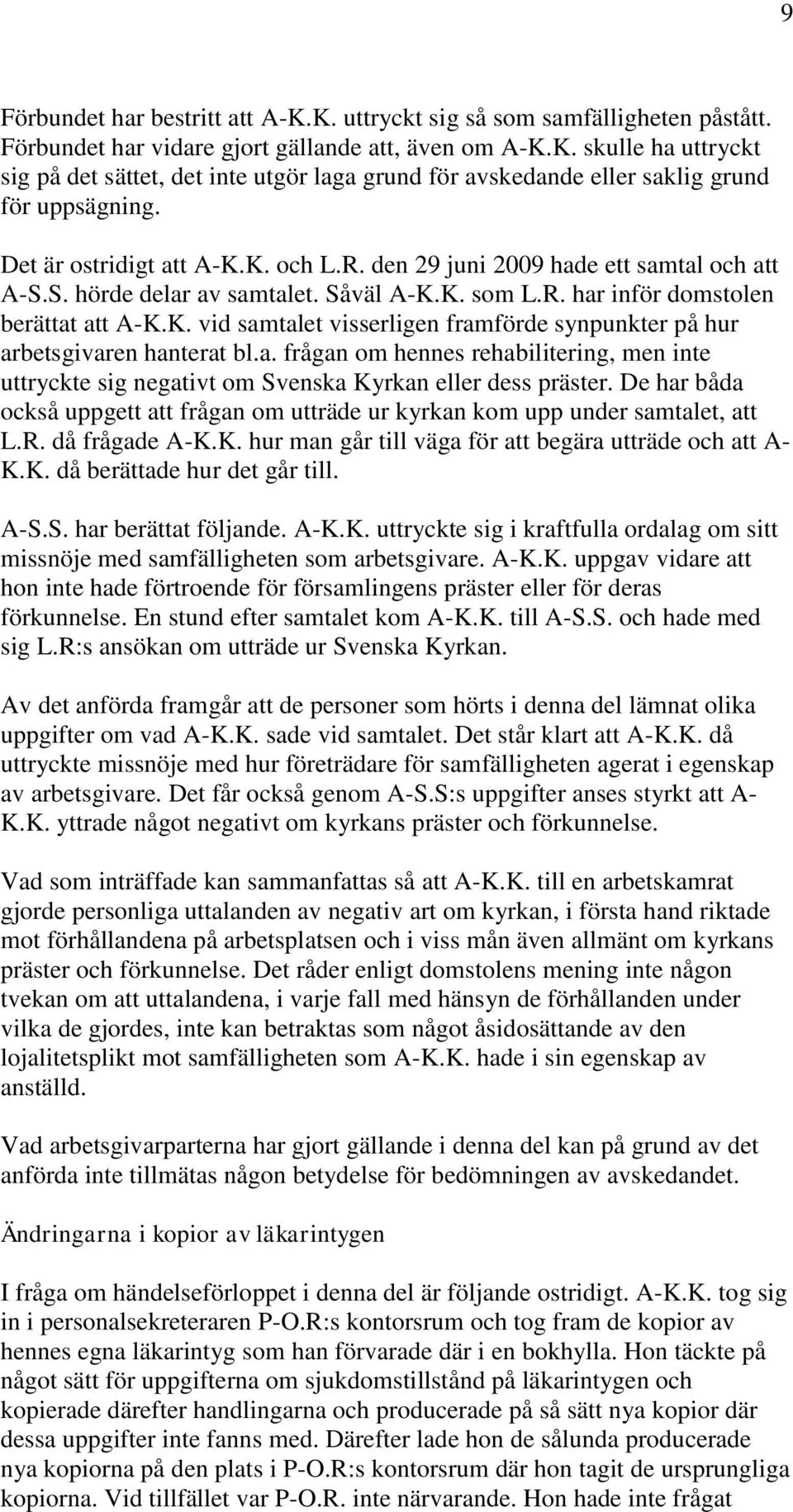 9

Förbundet har bestritt att A-K.K. uttryckt sig så som samfälligheten påstått. Förbundet har vidare gjort gällande att, även om A-K.K. skulle ha uttryckt sig på det sättet, det inte utgör laga grund för avskedande eller saklig grund för uppsägning.

Det är ostridigt att A-K.K. och L.R. den 29 juni 2009 hade ett samtal och att A-S.S. hörde delar av samtalet. Såväl A-K.K. som L.R. har inför domstolen berättat att A-K.K. vid samtalet visserligen framförde synpunkter på hur arbetsgivaren hanterat bl.a. frågan om hennes rehabilitering, men inte uttryckte sig negativt om Svenska Kyrkan eller dess präster. De har båda också uppgett att frågan om utträde ur kyrkan kom upp under samtalet, att L.R. då frågade A-K.K. hur man går till väga för att begära utträde och att A-K.K. då berättade hur det går till.

A-S.S. har berättat följande. A-K.K. uttryckte sig i kraftfulla ordalag om sitt missnöje med samfälligheten som arbetsgivare. A-K.K. uppgav vidare att hon inte hade förtroende för församlingens präster eller för deras förkunnelse. En stund efter samtalet kom A-K.K. till A-S.S. och hade med sig L.R:s ansökan om utträde ur Svenska Kyrkan.

Av det anförda framgår att de personer som hörts i denna del lämnat olika uppgifter om vad A-K.K. sade vid samtalet. Det står klart att A-K.K. då uttryckte missnöje med hur företrädare för samfälligheten agerat i egenskap av arbetsgivare. Det får också genom A-S.S:s uppgifter anses styrkt att A-K.K. yttrade något negativt om kyrkans präster och förkunnelse.

Vad som inträffade kan sammanfattas så att A-K.K. till en arbetskamrat gjorde personliga uttalanden av negativ art om kyrkan, i första hand riktade mot förhållandena på arbetsplatsen och i viss mån även allmänt om kyrkans präster och förkunnelse. Det råder enligt domstolens mening inte någon tvekan om att uttalandena, i varje fall med hänsyn de förhållanden under vilka de gjordes, inte kan betraktas som något åsidosättande av den lojalitetsplikt mot samfälligheten som A-K.K. hade i sin egenskap av anställd.

Vad arbetsgivarparterna har gjort gällande i denna del kan på grund av det anförda inte tillmätas någon betydelse för bedömningen av avskedandet.

Ändringarna i kopior av läkarintygen

I fråga om händelseförloppet i denna del är följande ostridigt. A-K.K. tog sig in i personalsekreteraren P-O.R:s kontorsrum och tog fram de kopior av hennes egna läkarintyg som han förvarade där i en bokhylla. Hon täckte på något sätt för uppgifterna om sjukdomstillstånd på läkarintygen och kopierade därefter handlingarna och producerade på så sätt nya kopior där dessa uppgifter inte fanns med. Därefter lade hon de sålunda producerade nya kopiorna på den plats i P-O.R:s kontorsrum där hon tagit de ursprungliga kopiorna. Vid tillfället var P-O.R. inte närvarande. Hon hade inte frågat